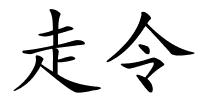 走令